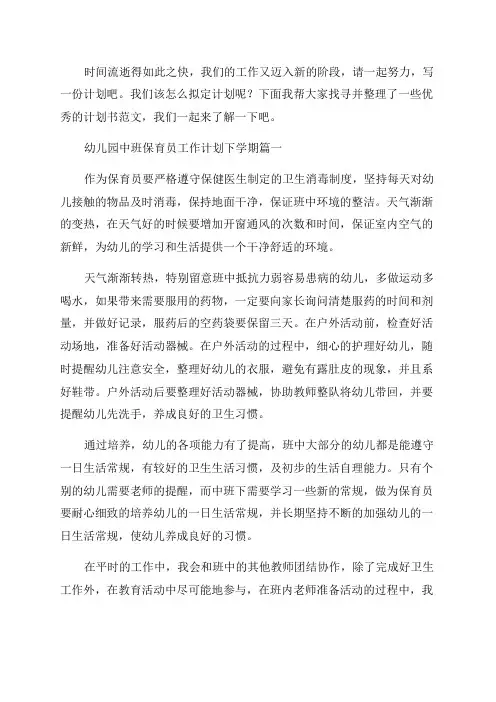 时间流逝得如此之快，我们的工作又迈入新的阶段，请一起努力，写一份计划吧。我们该怎么拟定计划呢？下面我帮大家找寻并整理了一些优秀的计划书范文，我们一起来了解一下吧。

幼儿园中班保育员工作计划下学期篇一

作为保育员要严格遵守保健医生制定的卫生消毒制度，坚持每天对幼儿接触的物品及时消毒，保持地面干净，保证班中环境的整洁。天气渐渐的变热，在天气好的时候要增加开窗通风的次数和时间，保证室内空气的新鲜，为幼儿的学习和生活提供一个干净舒适的环境。

天气渐渐转热，特别留意班中抵抗力弱容易患病的幼儿，多做运动多喝水，如果带来需要服用的药物，一定要向家长询问清楚服药的时间和剂量，并做好记录，服药后的空药袋要保留三天。在户外活动前，检查好活动场地，准备好活动器械。在户外活动的过程中，细心的护理好幼儿，随时提醒幼儿注意安全，整理好幼儿的衣服，避免有露肚皮的现象，并且系好鞋带。户外活动后要整理好活动器械，协助教师整队将幼儿带回，并要提醒幼儿先洗手，养成良好的卫生习惯。

通过培养，幼儿的各项能力有了提高，班中大部分的幼儿都是能遵守一日生活常规，有较好的卫生生活习惯，及初步的生活自理能力。只有个别的幼儿需要老师的提醒，而中班下需要学习一些新的常规，做为保育员要耐心细致的培养幼儿的一日生活常规，并长期坚持不断的加强幼儿的一日生活常规，使幼儿养成良好的习惯。

在平时的工作中，我会和班中的其他教师团结协作，除了完成好卫生工作外，在教育活动中尽可能地参与，在班内老师准备活动的过程中，我